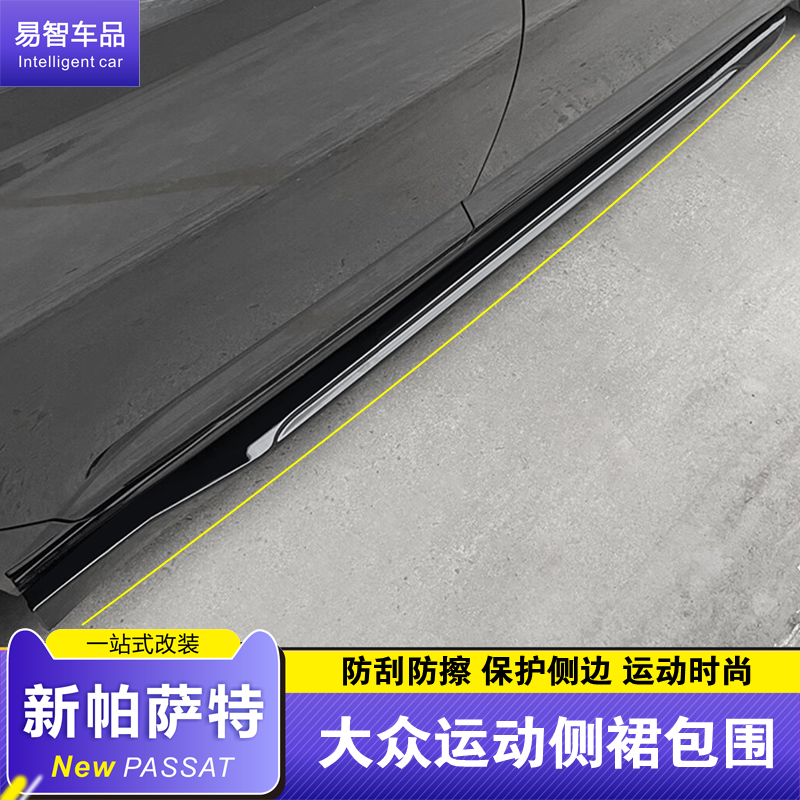 易智车品
Intelligent car

一站式改装
新帕萨特
New PASSAT

防刮防擦 保护侧边 运动时尚
大众运动侧裙包围